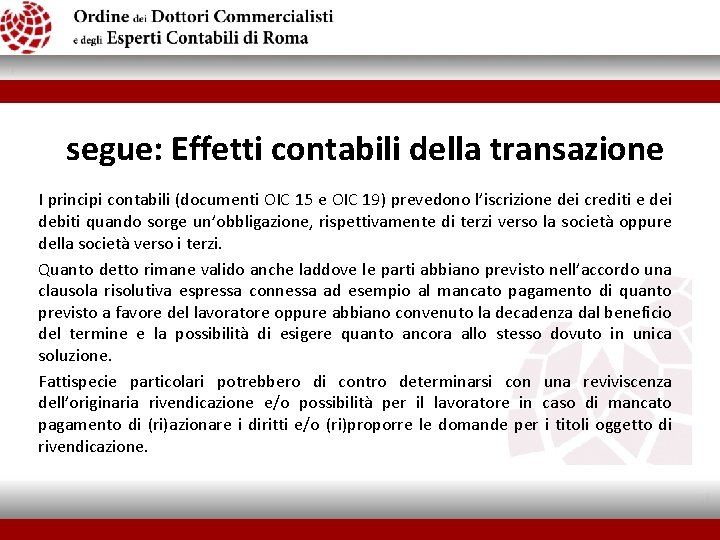 Ordine dei Dottori Commercialisti
e degli Esperti Contabili di Roma

segue: Effetti contabili della transazione

I principi contabili (documenti OIC 15 e OIC 19) prevedono l'iscrizione dei crediti e dei debiti quando sorge un'obbligazione, rispettivamente di terzi verso la società oppure della società verso i terzi.

Quanto detto rimane valido anche laddove le parti abbiano previsto nell'accordo una clausola risolutiva espressa connessa ad esempio al mancato pagamento di quanto previsto a favore del lavoratore oppure abbiano convenuto la decadenza dal beneficio del termine e la possibilità di esigere quanto ancora allo stesso dovuto in unica soluzione.

Fattispecie particolari potrebbero di contro determinarsi con una reviviscenza dell'originaria rivendicazione e/o possibilità per il lavoratore in caso di mancato pagamento di (ri)azionare i diritti e/o (ri)proporre le domande per i titoli oggetto di rivendicazione.